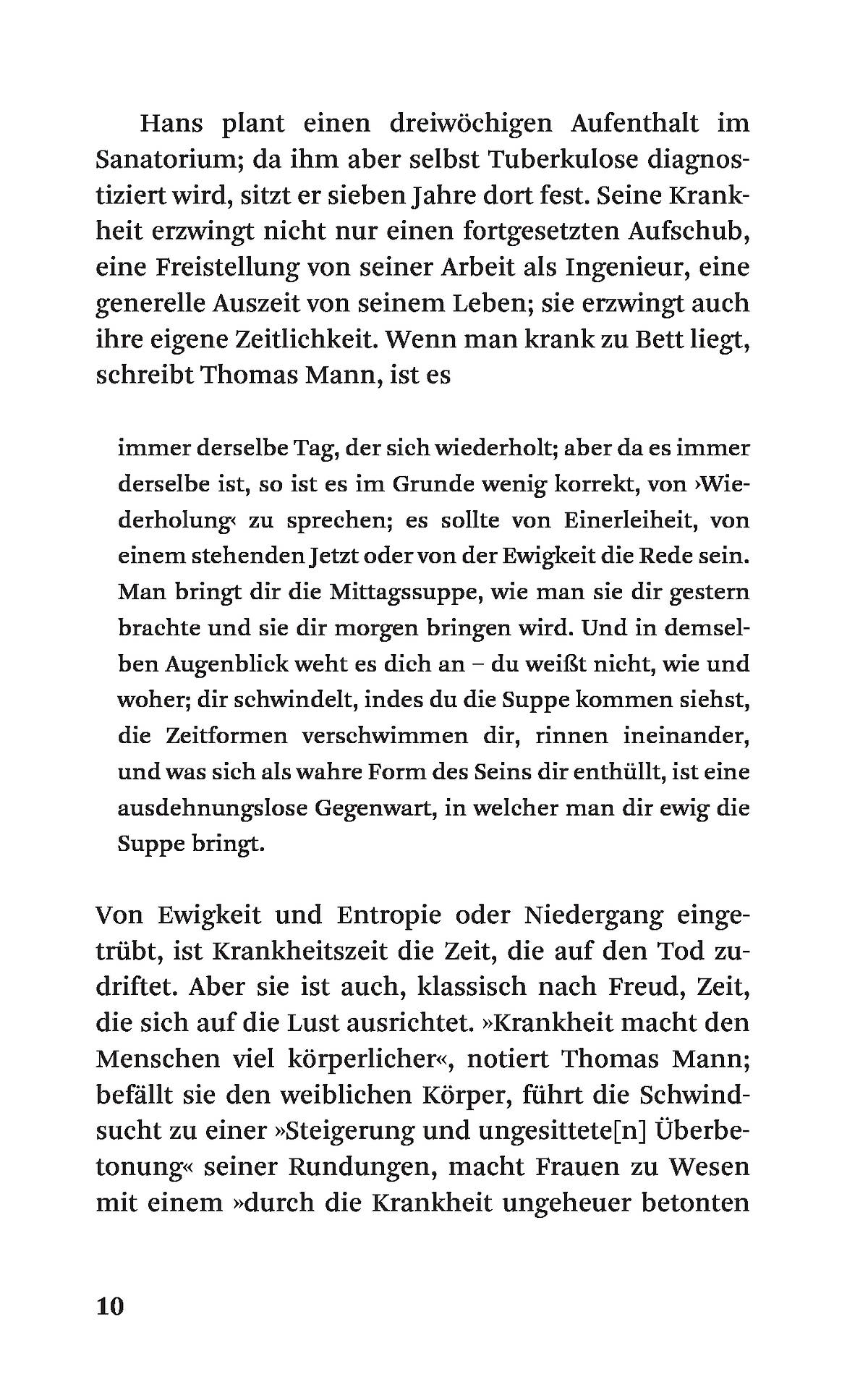 Hans plant einen dreiwöchigen Aufenthalt im Sanatorium; da ihm aber selbst Tuberkulose diagnostiziert wird, sitzt er sieben Jahre dort fest. Seine Krankheit erzwingt nicht nur einen fortgesetzten Aufschub, eine Freistellung von seiner Arbeit als Ingenieur, eine generelle Auszeit von seinem Leben; sie erzwingt auch ihre eigene Zeitlichkeit. Wenn man krank zu Bett liegt, schreibt Thomas Mann, ist es

immer derselbe Tag, der sich wiederholt; aber da es immer derselbe ist, so ist es im Grunde wenig korrekt, von ›Wiederholung‹ zu sprechen; es sollte von Einerleiheit, von einem stehenden Jetzt oder von der Ewigkeit die Rede sein. Man bringt dir die Mittagssuppe, wie man sie dir gestern brachte und sie dir morgen bringen wird. Und in demselben Augenblick weht es dich an – du weißt nicht, wie und woher; dir schwindelt, indes du die Suppe kommen siehst, die Zeitformen verschwimmen dir, rinnen ineinander, und was sich als wahre Form des Seins dir enthüllt, ist eine ausdehnungslose Gegenwart, in welcher man dir ewig die Suppe bringt.

Von Ewigkeit und Entropie oder Niedergang eingetrübt, ist Krankheitszeit die Zeit, die auf den Tod zudriftet. Aber sie ist auch, klassisch nach Freud, Zeit, die sich auf die Lust ausrichtet. »Krankheit macht den Menschen viel körperlicher«, notiert Thomas Mann; befällt sie den weiblichen Körper, führt die Schwindsucht zu einer »Steigerung und ungesittete[n] Überbetonung« seiner Rundungen, macht Frauen zu Wesen mit einem »durch die Krankheit ungeheuer betonten

10